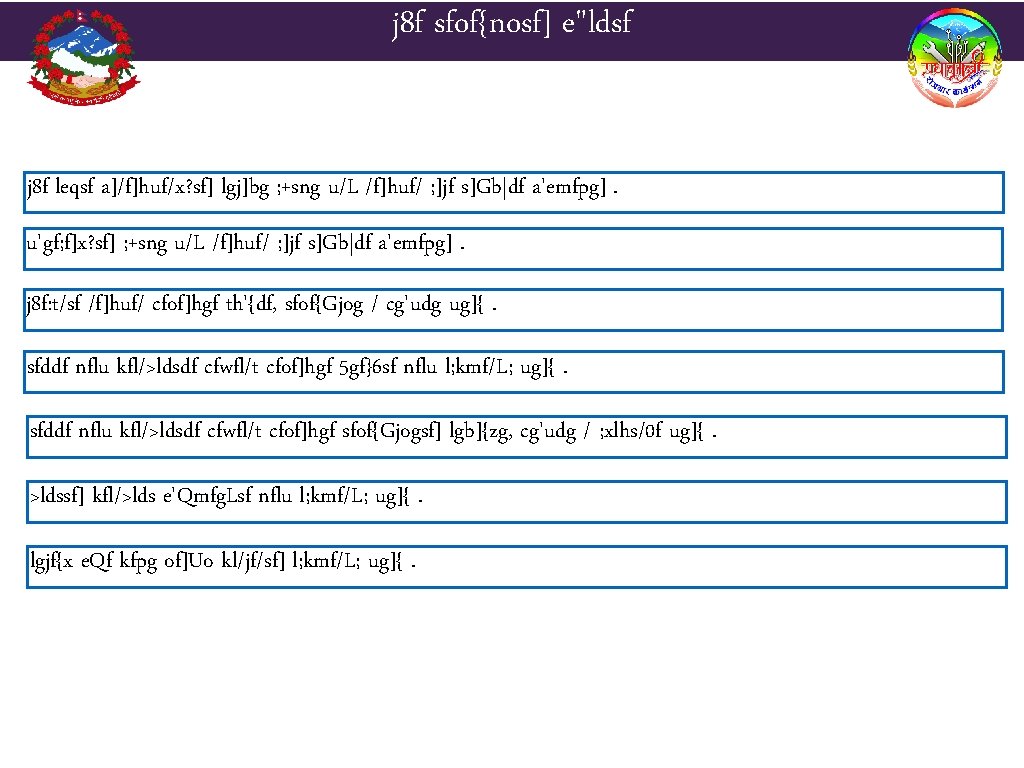 j8f sfof{nosf] e"ldsf

j8f leqsf a]/f]huf/x?sf] lgj]bg ;+sng u/L /f]huf/ ;]jf s]Gb|df a'emfpg] .

u'gf;f]x?sf] ;+sng u/L /f]huf/ ;]jf s]Gb|df a'emfpg] .

j8f:t/sf /f]huf/ cfof]hgf th'{df, sfof{Gjog / cg'udg ug]{ .

sfddf nflu kfl/>ldsdf cfwfl/t cfof]hgf 5gf}6sf nflu l;kmf/L; ug]{ .

sfddf nflu kfl/>ldsdf cfwfl/t cfof]hgf sfof{Gjogsf] lgb]{zg, cg'udg / ;xhs/0f ug]{ .

>ldssf] kfl/>lds e'QmfgLsf nflu l;kmf/L; ug]{ .

lgjf{x eQf kfpg of]Uo kl/jf/sf] l;kmf/L; ug]{ .